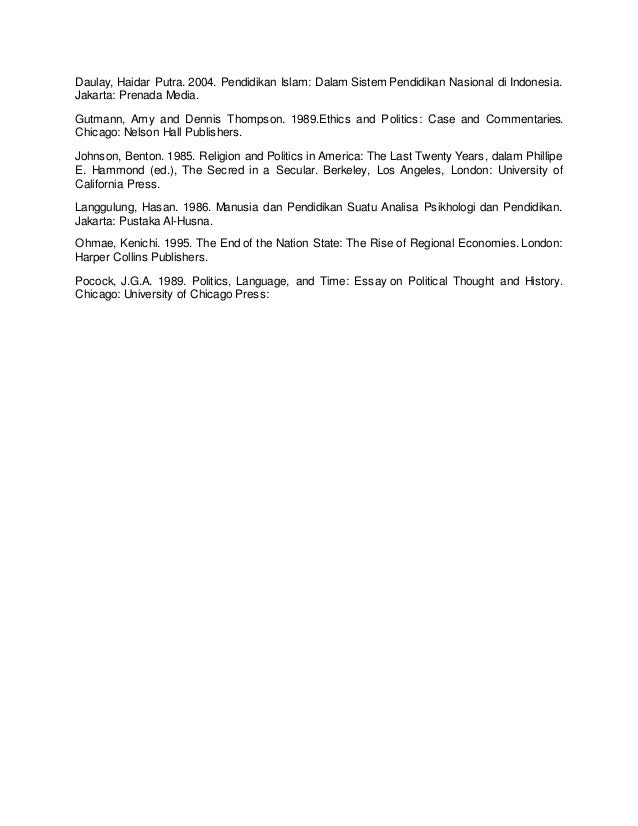 Daulay, Haidar Putra. 2004. Pendidikan Islam: Dalam Sistem Pendidikan Nasional di Indonesia. Jakarta: Prenada Media.

Gutmann, Amy and Dennis Thompson. 1989.Ethics and Politics: Case and Commentaries. Chicago: Nelson Hall Publishers.

Johnson, Benton. 1985. Religion and Politics in America: The Last Twenty Years, dalam Phillipe E. Hammond (ed.), The Secred in a Secular. Berkeley, Los Angeles, London: University of California Press.

Langgulung, Hasan. 1986. Manusia dan Pendidikan Suatu Analisa Psikhologi dan Pendidikan. Jakarta: Pustaka Al-Husna.

Ohmae, Kenichi. 1995. The End of the Nation State: The Rise of Regional Economies. London: Harper Collins Publishers.

Pocock, J.G.A. 1989. Politics, Language, and Time: Essay on Political Thought and History. Chicago: University of Chicago Press: